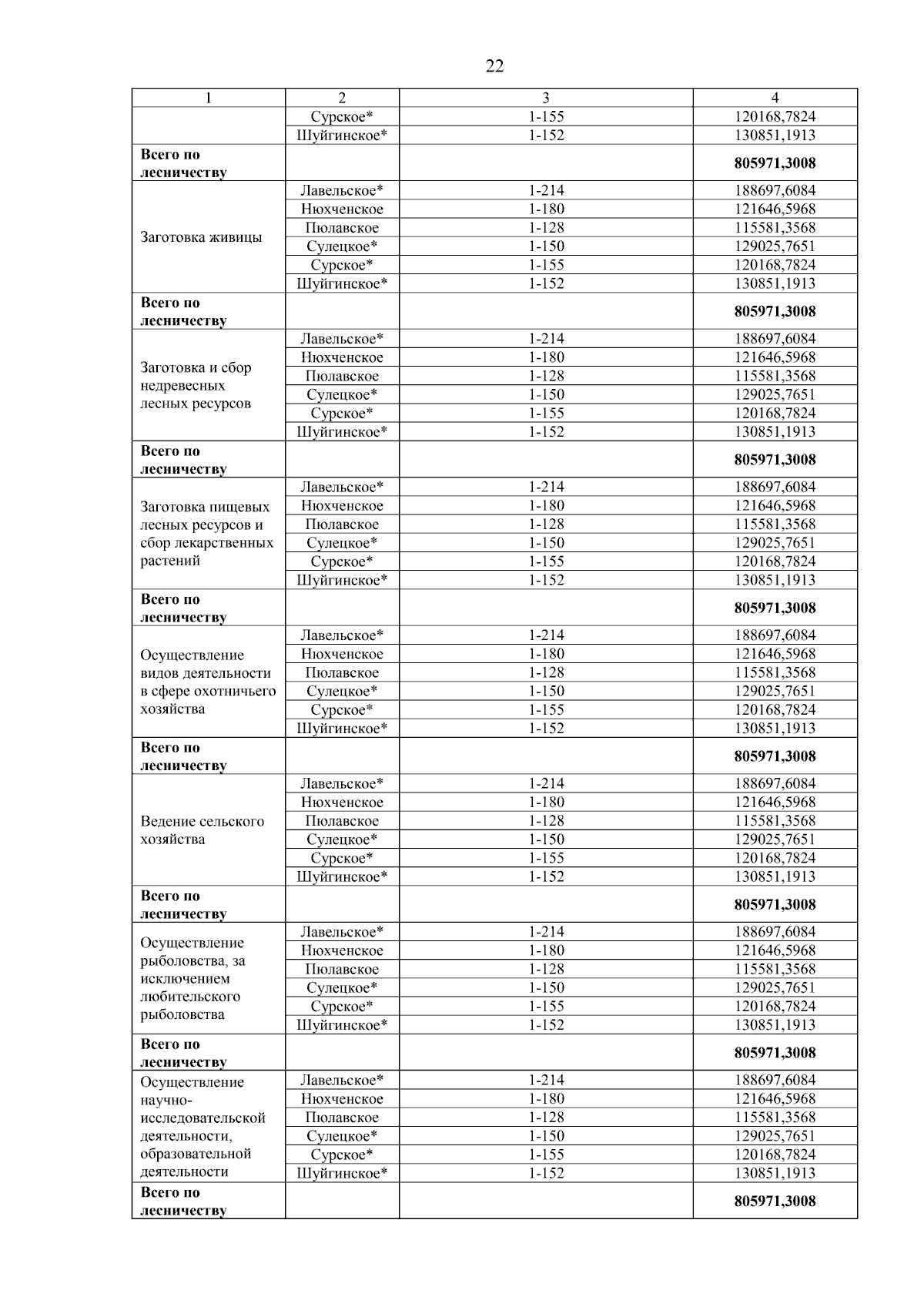 22

| 1 | 2 | 3 | 4 |
|---|---|---|---|
| | Сурское* | 1-155 | 120168,7824 |
| | Шуйгинское* | 1-152 | 130851,1913 |
| **Всего по лесничеству** | | | **805971,3008** |
| Заготовка живицы | Лавельское* | 1-214 | 188697,6084 |
| | Нюхченское | 1-180 | 121646,5968 |
| | Пюлавское | 1-128 | 115581,3568 |
| | Сулецкое* | 1-150 | 129025,7651 |
| | Сурское* | 1-155 | 120168,7824 |
| | Шуйгинское* | 1-152 | 130851,1913 |
| **Всего по лесничеству** | | | **805971,3008** |
| Заготовка и сбор недревесных лесных ресурсов | Лавельское* | 1-214 | 188697,6084 |
| | Нюхченское | 1-180 | 121646,5968 |
| | Пюлавское | 1-128 | 115581,3568 |
| | Сулецкое* | 1-150 | 129025,7651 |
| | Сурское* | 1-155 | 120168,7824 |
| | Шуйгинское* | 1-152 | 130851,1913 |
| **Всего по лесничеству** | | | **805971,3008** |
| Заготовка пищевых лесных ресурсов и сбор лекарственных растений | Лавельское* | 1-214 | 188697,6084 |
| | Нюхченское | 1-180 | 121646,5968 |
| | Пюлавское | 1-128 | 115581,3568 |
| | Сулецкое* | 1-150 | 129025,7651 |
| | Сурское* | 1-155 | 120168,7824 |
| | Шуйгинское* | 1-152 | 130851,1913 |
| **Всего по лесничеству** | | | **805971,3008** |
| Осуществление видов деятельности в сфере охотничьего хозяйства | Лавельское* | 1-214 | 188697,6084 |
| | Нюхченское | 1-180 | 121646,5968 |
| | Пюлавское | 1-128 | 115581,3568 |
| | Сулецкое* | 1-150 | 129025,7651 |
| | Сурское* | 1-155 | 120168,7824 |
| | Шуйгинское* | 1-152 | 130851,1913 |
| **Всего по лесничеству** | | | **805971,3008** |
| Ведение сельского хозяйства | Лавельское* | 1-214 | 188697,6084 |
| | Нюхченское | 1-180 | 121646,5968 |
| | Пюлавское | 1-128 | 115581,3568 |
| | Сулецкое* | 1-150 | 129025,7651 |
| | Сурское* | 1-155 | 120168,7824 |
| | Шуйгинское* | 1-152 | 130851,1913 |
| **Всего по лесничеству** | | | **805971,3008** |
| Осуществление рыболовства, за исключением любительского рыболовства | Лавельское* | 1-214 | 188697,6084 |
| | Нюхченское | 1-180 | 121646,5968 |
| | Пюлавское | 1-128 | 115581,3568 |
| | Сулецкое* | 1-150 | 129025,7651 |
| | Сурское* | 1-155 | 120168,7824 |
| | Шуйгинское* | 1-152 | 130851,1913 |
| **Всего по лесничеству** | | | **805971,3008** |
| Осуществление научно-исследовательской деятельности, образовательной деятельности | Лавельское* | 1-214 | 188697,6084 |
| | Нюхченское | 1-180 | 121646,5968 |
| | Пюлавское | 1-128 | 115581,3568 |
| | Сулецкое* | 1-150 | 129025,7651 |
| | Сурское* | 1-155 | 120168,7824 |
| | Шуйгинское* | 1-152 | 130851,1913 |
| **Всего по лесничеству** | | | **805971,3008** |